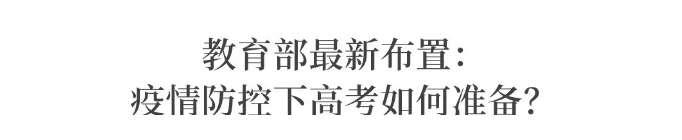 教育部最新布置：
疫情防控下高考如何准备？